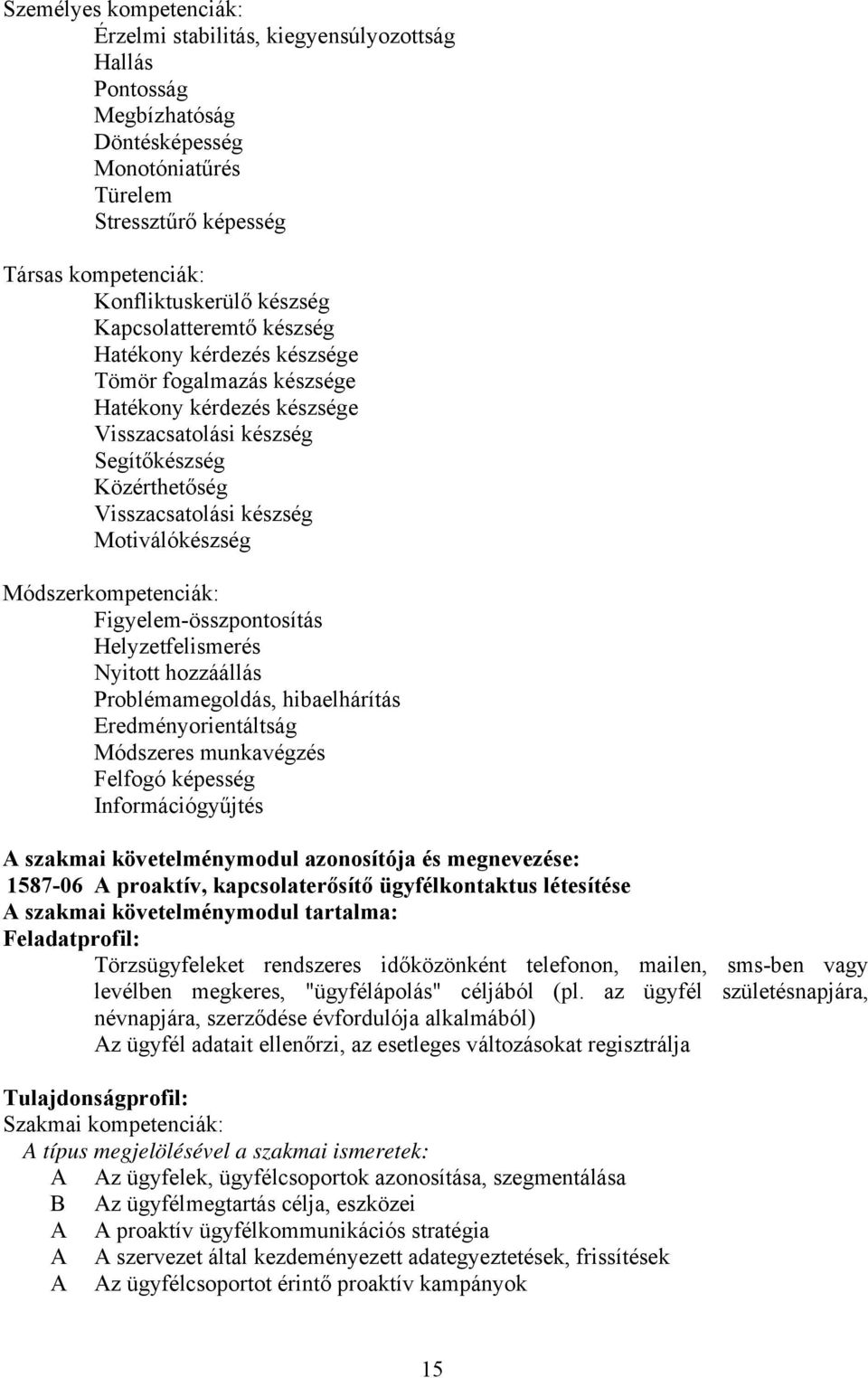 Személyes kompetenciák:
Érzelmi stabilitás, kiegyensúlyozottság
Hallás
Pontosság
Megbízhatóság
Döntésképesség
Monotóniatűrés
Türelem
Stressztűrő képesség

Társas kompetenciák:
Konfliktuskerülő készség
Kapcsolatteremtő készség
Hatékony kérdezés készsége
Tömör fogalmazás készsége
Hatékony kérdezés készsége
Visszacsatolási készség
Segítőkészség
Közérthetőség
Visszacsatolási készség
Motiválókészség

Módszerkompetenciák:
Figyelem-összpontosítás
Helyzetfelismerés
Nyitott hozzáállás
Problémamegoldás, hibaelhárítás
Eredményorientáltság
Módszeres munkavégzés
Felfogó képesség
Információgyűjtés

A szakmai követelménymodul azonosítója és megnevezése:
1587-06 A proaktív, kapcsolaterősítő ügyfélkontaktus létesítése
A szakmai követelménymodul tartalma:
Feladatprofil:
Törzsügyfeleket rendszeres időközönként telefonon, mailen, sms-ben vagy levélben megkeres, "ügyfélápolás" céljából (pl. az ügyfél születésnapjára, névnapjára, szerződése évfordulója alkalmából)
Az ügyfél adatait ellenőrzi, az esetleges változásokat regisztrálja

Tulajdonságprofil:
Szakmai kompetenciák:
A típus megjelölésével a szakmai ismeretek:
A Az ügyfelek, ügyfélcsoportok azonosítása, szegmentálása
B Az ügyfélmegtartás célja, eszközei
A A proaktív ügyfélkommunikációs stratégia
A A szervezet által kezdeményezett adategyeztetések, frissítések
A Az ügyfélcsoportot érintő proaktív kampányok

15